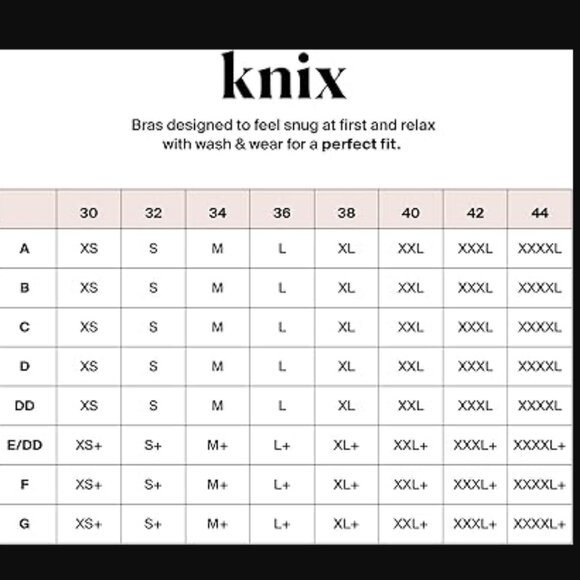 knix

Bras designed to feel snug at first and relax with wash & wear for a perfect fit.

| | 30 | 32 | 34 | 36 | 38 | 40 | 42 | 44 |
|---|---|---|---|---|---|---|---|---|
| A | XS | S | M | L | XL | XXL | XXXL | XXXXL |
| B | XS | S | M | L | XL | XXL | XXXL | XXXXL |
| C | XS | S | M | L | XL | XXL | XXXL | XXXXL |
| D | XS | S | M | L | XL | XXL | XXXL | XXXXL |
| DD | XS | S | M | L | XL | XXL | XXXL | XXXXL |
| E/DD | XS+ | S+ | M+ | L+ | XL+ | XXL+ | XXXL+ | XXXXL+ |
| F | XS+ | S+ | M+ | L+ | XL+ | XXL+ | XXXL+ | XXXXL+ |
| G | XS+ | S+ | M+ | L+ | XL+ | XXL+ | XXXL+ | XXXXL+ |